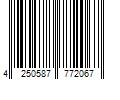 4 250587 772067